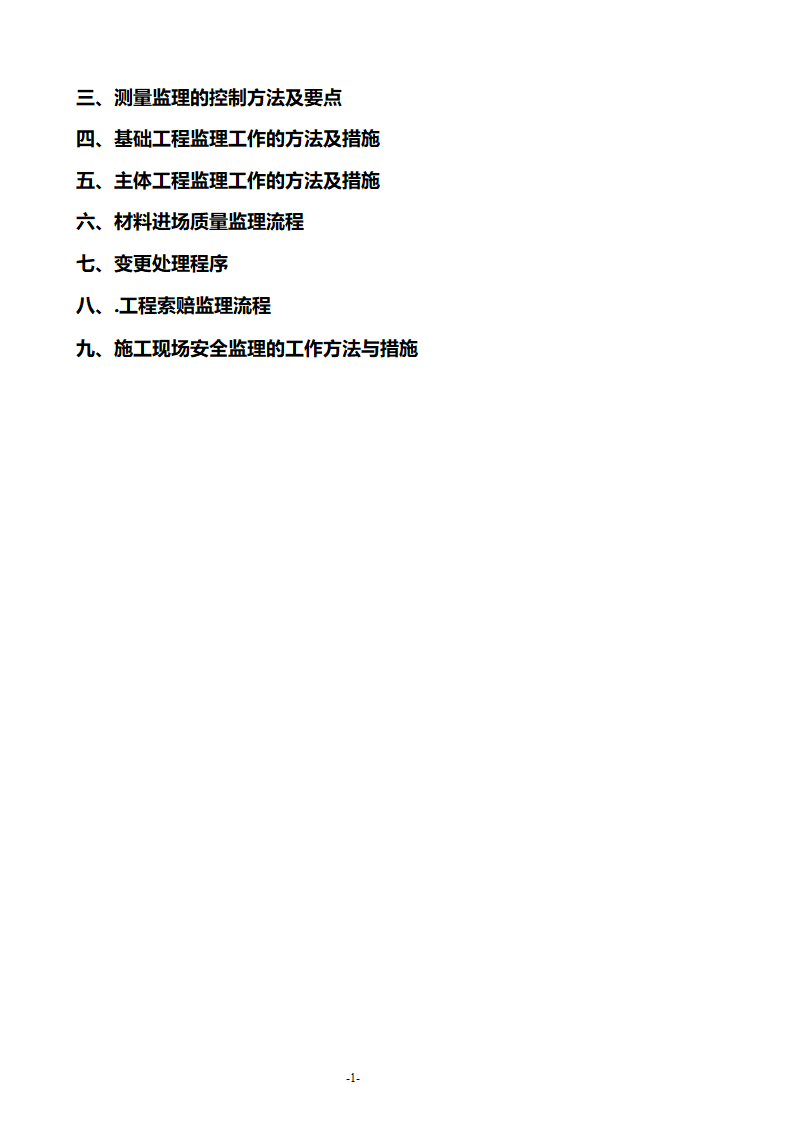 三、测量监理的控制方法及要点

四、基础工程监理工作的方法及措施

五、主体工程监理工作的方法及措施

六、材料进场质量监理流程

七、变更处理程序

八、.工程索赔监理流程

九、施工现场安全监理的工作方法与措施

-1-